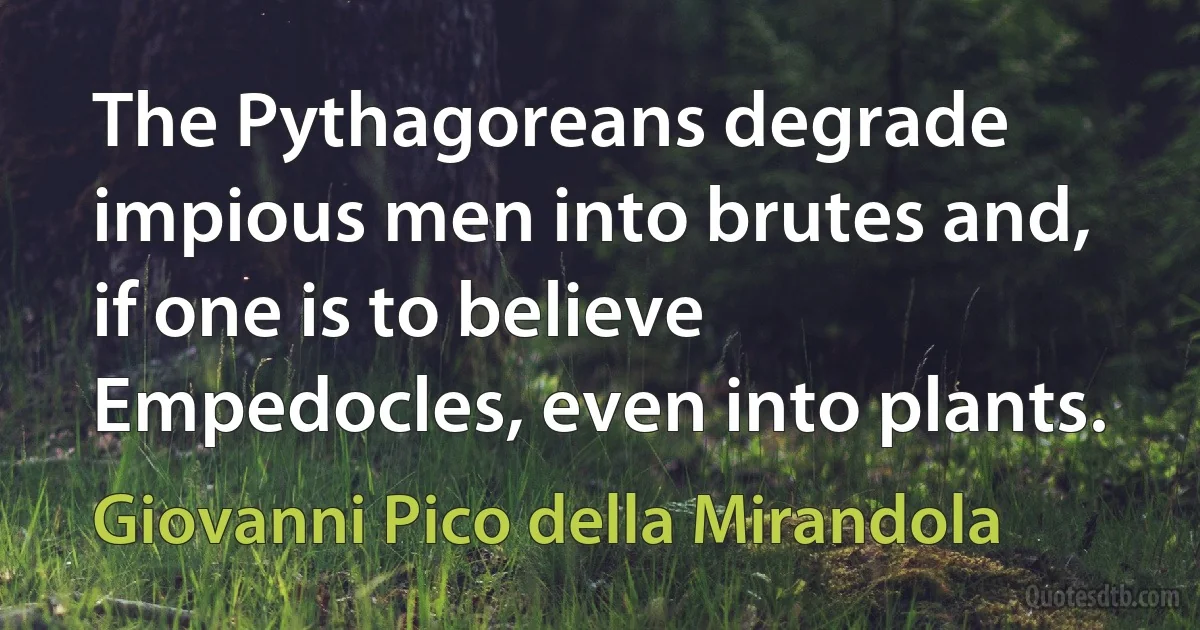 The Pythagoreans degrade impious men into brutes and, if one is to believe Empedocles, even into plants.

Giovanni Pico della Mirandola

Quotesdtb.com